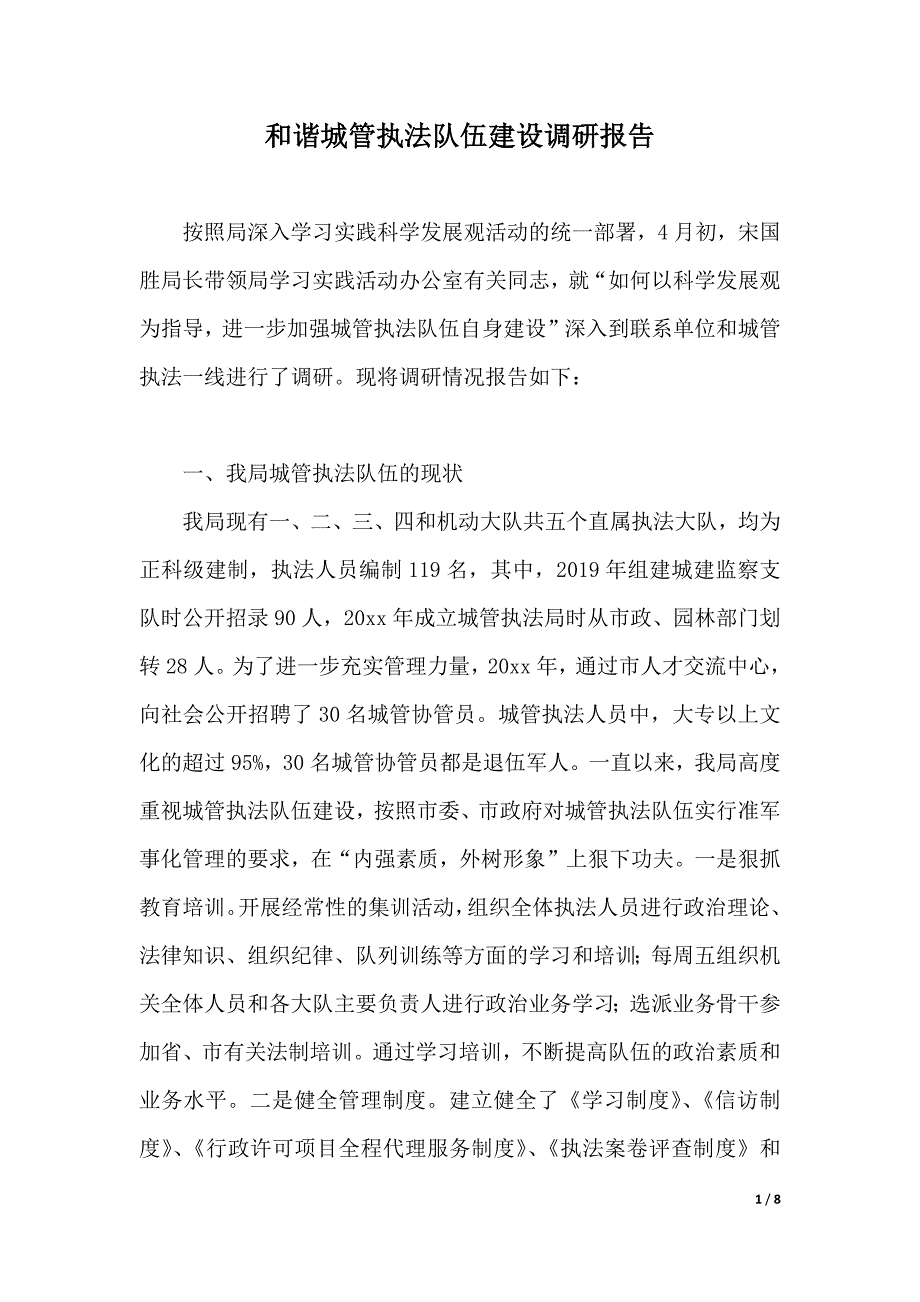 和谐城管执法队伍建设调研报告

按照局深入学习实践科学发展观活动的统一部署，4月初，宋国胜局长带领局学习实践活动办公室有关同志，就“如何以科学发展观为指导，进一步加强城管执法队伍自身建设”深入到联系单位和城管执法一线进行了调研。现将调研情况报告如下：

一、我局城管执法队伍的现状

我局现有一、二、三、四和机动大队共五个直属执法大队，均为正科级建制，执法人员编制119名，其中，2019年组建城建监察支队时公开招录90人，20xx年成立城管执法局时从市政、园林部门划转28人。为了进一步充实管理力量，20xx年，通过市人才交流中心，向社会公开招聘了30名城管协管员。城管执法人员中，大专以上文化的超过95%，30名城管协管员都是退伍军人。一直以来，我局高度重视城管执法队伍建设，按照市委、市政府对城管执法队伍实行准军事化管理的要求，在“内强素质，外树形象”上狠下功夫。一是狠抓教育培训。开展经常性的集训活动，组织全体执法人员进行政治理论、法律知识、组织纪律、队列训练等方面的学习和培训；每周五组织机关全体人员和各大队主要负责人进行政治业务学习；选派业务骨干参加省、市有关法制培训。通过学习培训，不断提高队伍的政治素质和业务水平。二是健全管理制度。建立健全了《学习制度》、《信访制度》、《行政许可项目全程代理服务制度》、《执法案卷评查制度》和

1 / 8